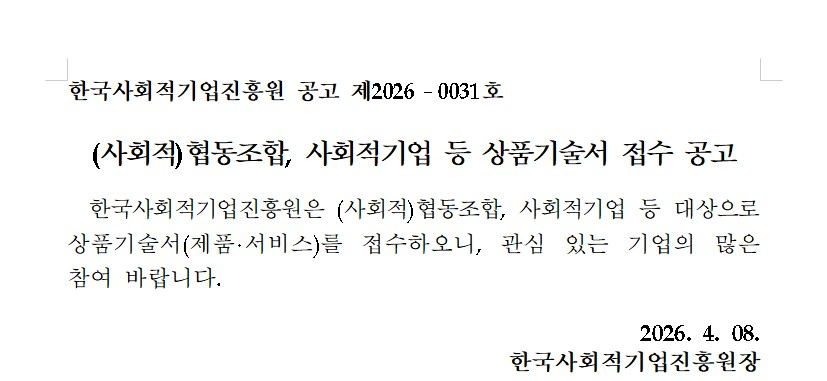 한국사회적기업진흥원 공고 제2026 - 0031호

(사회적)협동조합, 사회적기업 등 상품기술서 접수 공고

한국사회적기업진흥원은 (사회적)협동조합, 사회적기업 등 대상으로 상품기술서(제품·서비스)를 접수하오니, 관심 있는 기업의 많은 참여 바랍니다.

2026. 4. 08.
한국사회적기업진흥원장